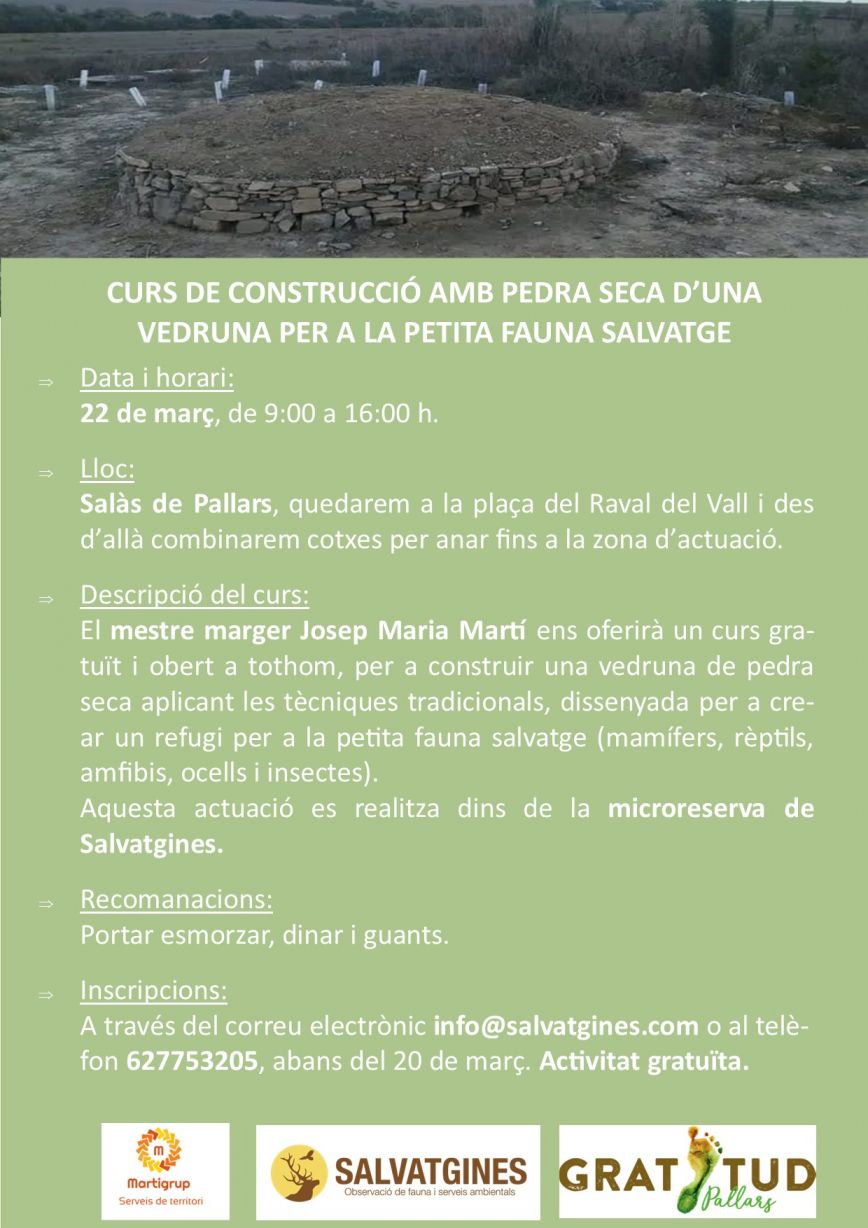 CURS DE CONSTRUCCIÓ AMB PEDRA SECA D'UNA VEDRUNA PER A LA PETITA FAUNA SALVATGE

⇒ Data i horari:
22 de març, de 9:00 a 16:00 h.

⇒ Lloc:
Salàs de Pallars, quedarem a la plaça del Raval del Vall i des d'allà combinarem cotxes per anar fins a la zona d'actuació.

⇒ Descripció del curs:
El mestre marger Josep Maria Martí ens oferirà un curs gratuït i obert a tothom, per a construir una vedruna de pedra seca aplicant les tècniques tradicionals, dissenyada per a crear un refugi per a la petita fauna salvatge (mamífers, rèptils, amfibis, ocells i insectes).
Aquesta actuació es realitza dins de la microreserva de Salvatgines.

⇒ Recomanacions:
Portar esmorzar, dinar i guants.

⇒ Inscripcions:
A través del correu electrònic info@salvatgines.com o al telèfon 627753205, abans del 20 de març. Activitat gratuïta.

Martigrup
Serveis de territori

SALVATGINES
Observació de fauna i serveis ambientals

GRATITUD
Pallars